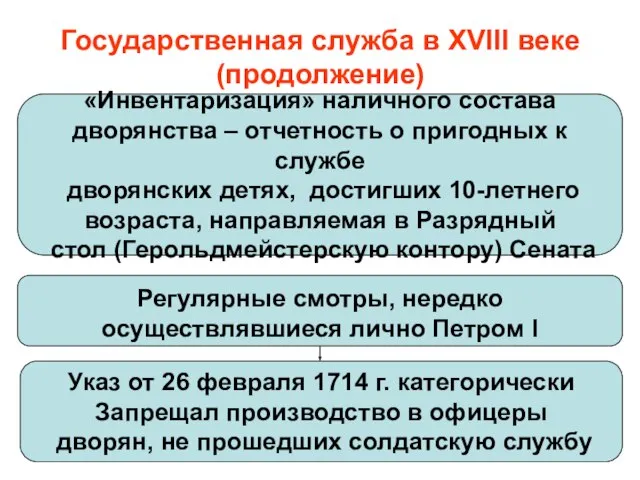 Государственная служба в XVIII веке (продолжение)

«Инвентаризация» наличного состава дворянства – отчетность о пригодных к службе дворянских детях, достигших 10-летнего возраста, направляемая в Разрядный стол (Герольдмейстерскую контору) Сената

Регулярные смотры, нередко осуществлявшиеся лично Петром I

Указ от 26 февраля 1714 г. категорически Запрещал производство в офицеры дворян, не прошедших солдатскую службу